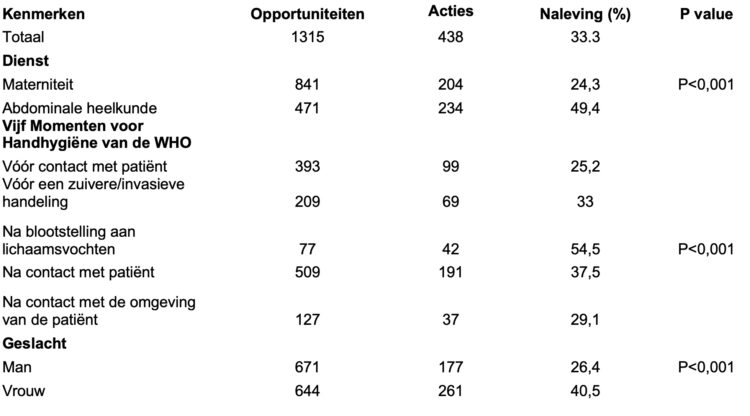 | Kenmerken | Opportuniteiten | Acties | Naleving (%) | P value |
|---|---|---|---|---|
| Totaal | 1315 | 438 | 33.3 | |
| **Dienst** | | | | |
| Materniteit | 841 | 204 | 24,3 | P<0,001 |
| Abdominale heelkunde | 471 | 234 | 49,4 | |
| **Vijf Momenten voor Handhygiëne van de WHO** | | | | |
| Vóór contact met patiënt | 393 | 99 | 25,2 | |
| Vóór een zuivere/invasieve handeling | 209 | 69 | 33 | |
| Na blootstelling aan lichaamsvochten | 77 | 42 | 54,5 | P<0,001 |
| Na contact met patiënt | 509 | 191 | 37,5 | |
| Na contact met de omgeving van de patiënt | 127 | 37 | 29,1 | |
| **Geslacht** | | | | |
| Man | 671 | 177 | 26,4 | P<0,001 |
| Vrouw | 644 | 261 | 40,5 | |